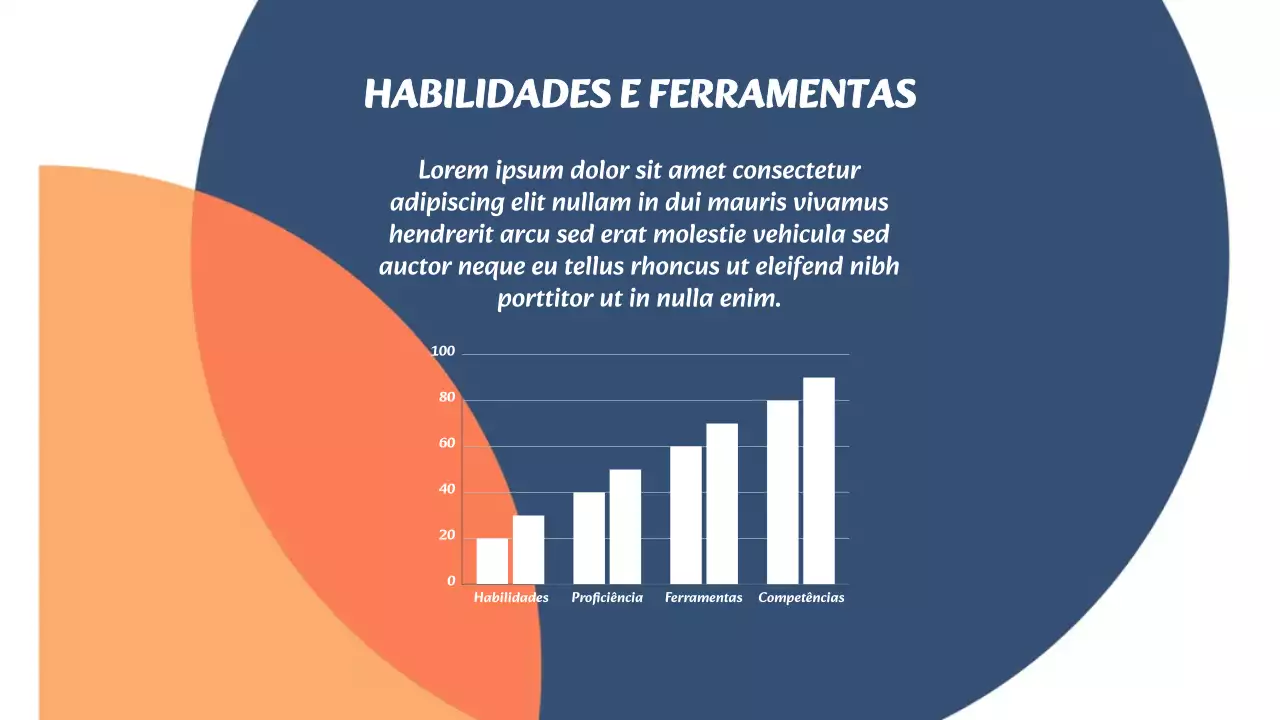 HABILIDADES E FERRAMENTAS

Lorem ipsum dolor sit amet consectetur adipiscing elit nullam in dui mauris vivamus hendrerit arcu sed erat molestie vehicula sed auctor neque eu tellus rhoncus ut eleifend nibh porttitor ut in nulla enim.

100
80
60
40
20
0
Habilidades
Proficiência
Ferramentas
Competências